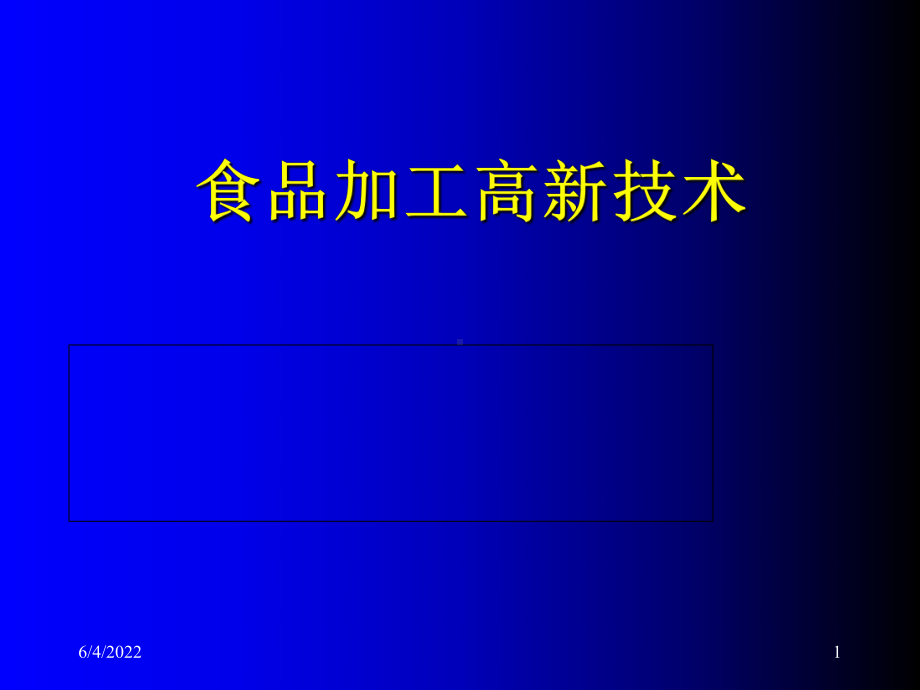 食品加工高新技术

6/4/2022

1